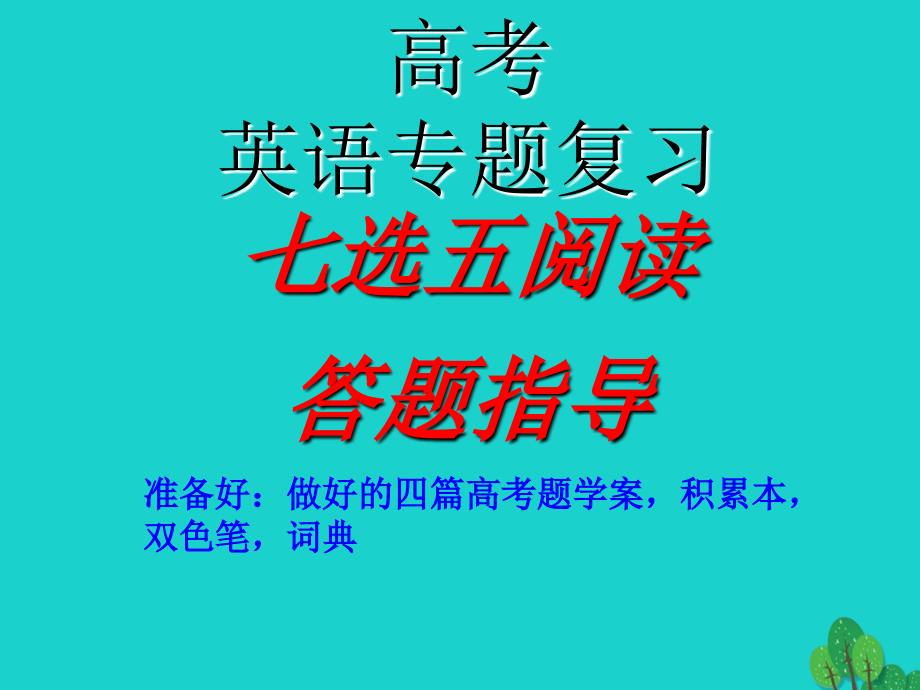 高考
英语专题复习
七选五阅读

答题指导

准备好：做好的四篇高考题学案，积累本，双色笔，词典